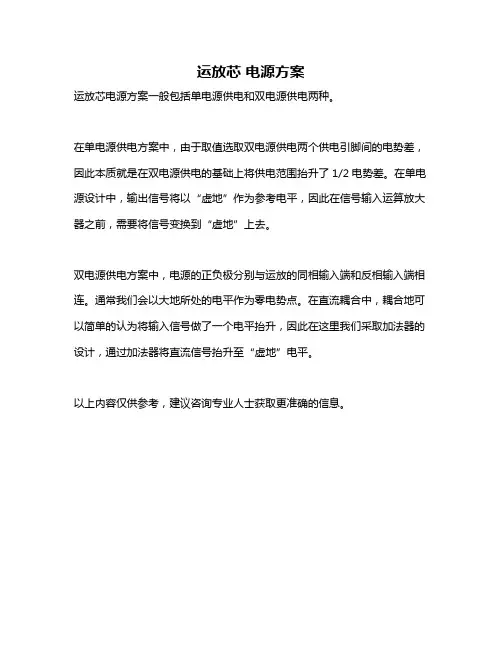 运放芯 电源方案

运放芯电源方案一般包括单电源供电和双电源供电两种。

在单电源供电方案中，由于取值选取双电源供电两个供电引脚间的电势差，因此本质就是在双电源供电的基础上将供电范围抬升了 1/2 电势差。在单电源设计中，输出信号将以“虚地”作为参考电平，因此在信号输入运算放大器之前，需要将信号变换到“虚地”上去。

双电源供电方案中，电源的正负极分别与运放的同相输入端和反相输入端相连。通常我们会以大地所处的电平作为零电势点。在直流耦合中，耦合地可以简单的认为将输入信号做了一个电平抬升，因此在这里我们采取加法器的设计，通过加法器将直流信号抬升至“虚地”电平。

以上内容仅供参考，建议咨询专业人士获取更准确的信息。